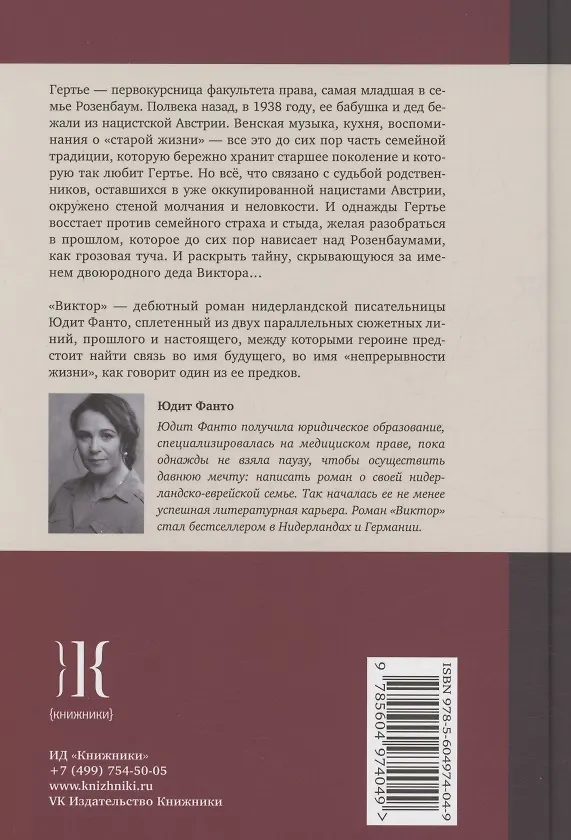 Гертье — первокурсница факультета права, самая младшая в семье Розенбаум. Полвека назад, в 1938 году, ее бабушка и дед бежали из нацистской Австрии. Венская музыка, кухня, воспоминания о «старой жизни» — все это до сих пор часть семейной традиции, которую бережно хранит старшее поколение и которую так любит Гертье. Но всё, что связано с судьбой родственников, оставшихся в уже оккупированной нацистами Австрии, окружено стеной молчания и неловкости. И однажды Гертье восстает против семейного страха и стыда, желая разобраться в прошлом, которое до сих пор нависает над Розенбаумами, как грозовая туча. И раскрыть тайну, скрывающуюся за именем двоюродного деда Виктора…

«Виктор» — дебютный роман нидерландской писательницы Юдит Фанто, сплетенный из двух параллельных сюжетных линий, прошлого и настоящего, между которыми героине предстоит найти связь во имя будущего, во имя «непрерывности жизни», как говорит один из ее предков.

Юдит Фанто

Юдит Фанто получила юридическое образование, специализировалась на медицинском праве, пока однажды не взяла паузу, чтобы осуществить давнюю мечту: написать роман о своей нидерландско-еврейской семье. Так началась ее не менее успешная литературная карьера. Роман «Виктор» стал бестселлером в Нидерландах и Германии.

{книжники}

ИД «Книжники»
+7 (499) 754-50-05
www.knizhniki.ru
VK Издательство Книжники

ISBN 978-5-604974-04-9
9 785604 974049 >